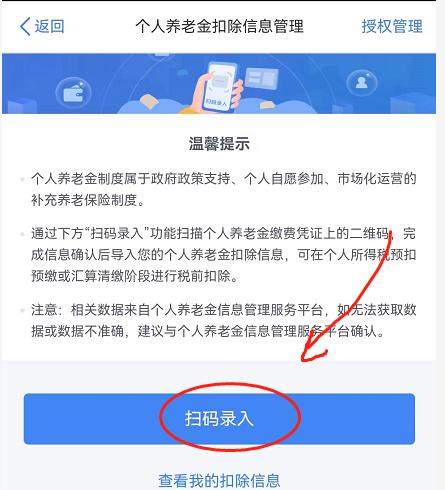 返回 个人养老金扣除信息管理 授权管理

扫码录入

温馨提示

个人养老金制度属于政府政策支持、个人自愿参加、市场化运营的补充养老保险制度。

通过下方“扫码录入”功能扫描个人养老金缴费凭证上的二维码，完成信息确认后导入您的个人养老金扣除信息，可在个人所得税预扣预缴或汇算清缴阶段进行税前扣除。

注意：相关数据来自个人养老金信息管理服务平台，如无法获取数据或数据不准确，建议与个人养老金信息管理服务平台确认。

扫码录入

查看我的扣除信息